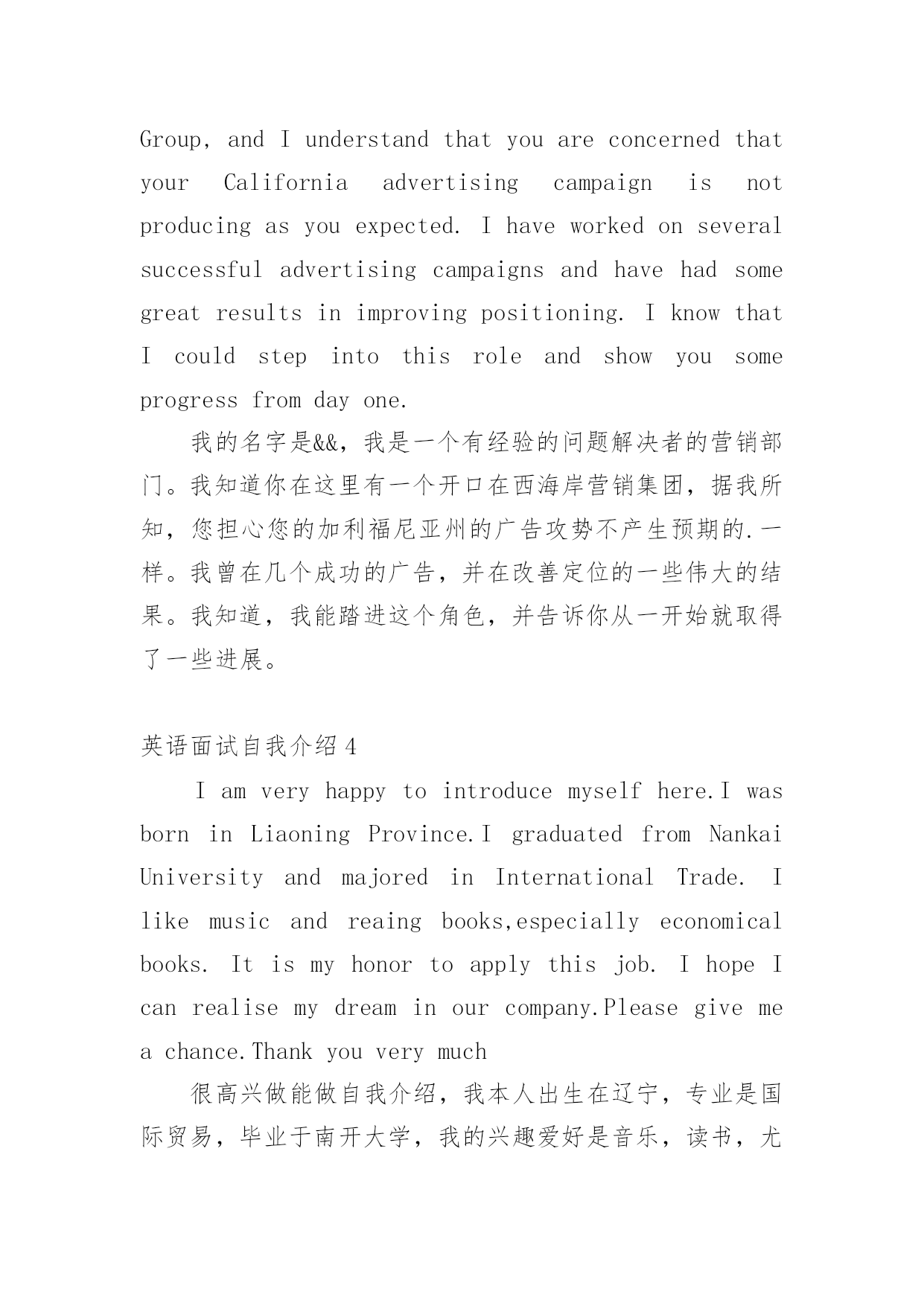 Group, and I understand that you are concerned that your California advertising campaign is not producing as you expected. I have worked on several successful advertising campaigns and have had some great results in improving positioning. I know that I could step into this role and show you some progress from day one.

我的名字是&&，我是一个有经验的问题解决者的营销部门。我知道你在这里有一个开口在西海岸营销集团，据我所知，您担心您的加利福尼亚州的广告攻势不产生预期的.一样。我曾在几个成功的广告，并在改善定位的一些伟大的结果。我知道，我能踏进这个角色，并告诉你从一开始就取得了一些进展。

英语面试自我介绍4

I am very happy to introduce myself here.I was born in Liaoning Province.I graduated from Nankai University and majored in International Trade. I like music and reaing books,especially economical books. It is my honor to apply this job. I hope I can realise my dream in our company.Please give me a chance.Thank you very much

很高兴做能做自我介绍，我本人出生在辽宁，专业是国际贸易，毕业于南开大学，我的兴趣爱好是音乐，读书，尤